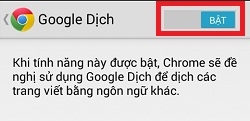 Google Dịch

BẬT

Khi tính năng này được bật, Chrome sẽ đề nghị sử dụng Google Dịch để dịch các trang viết bằng ngôn ngữ khác.